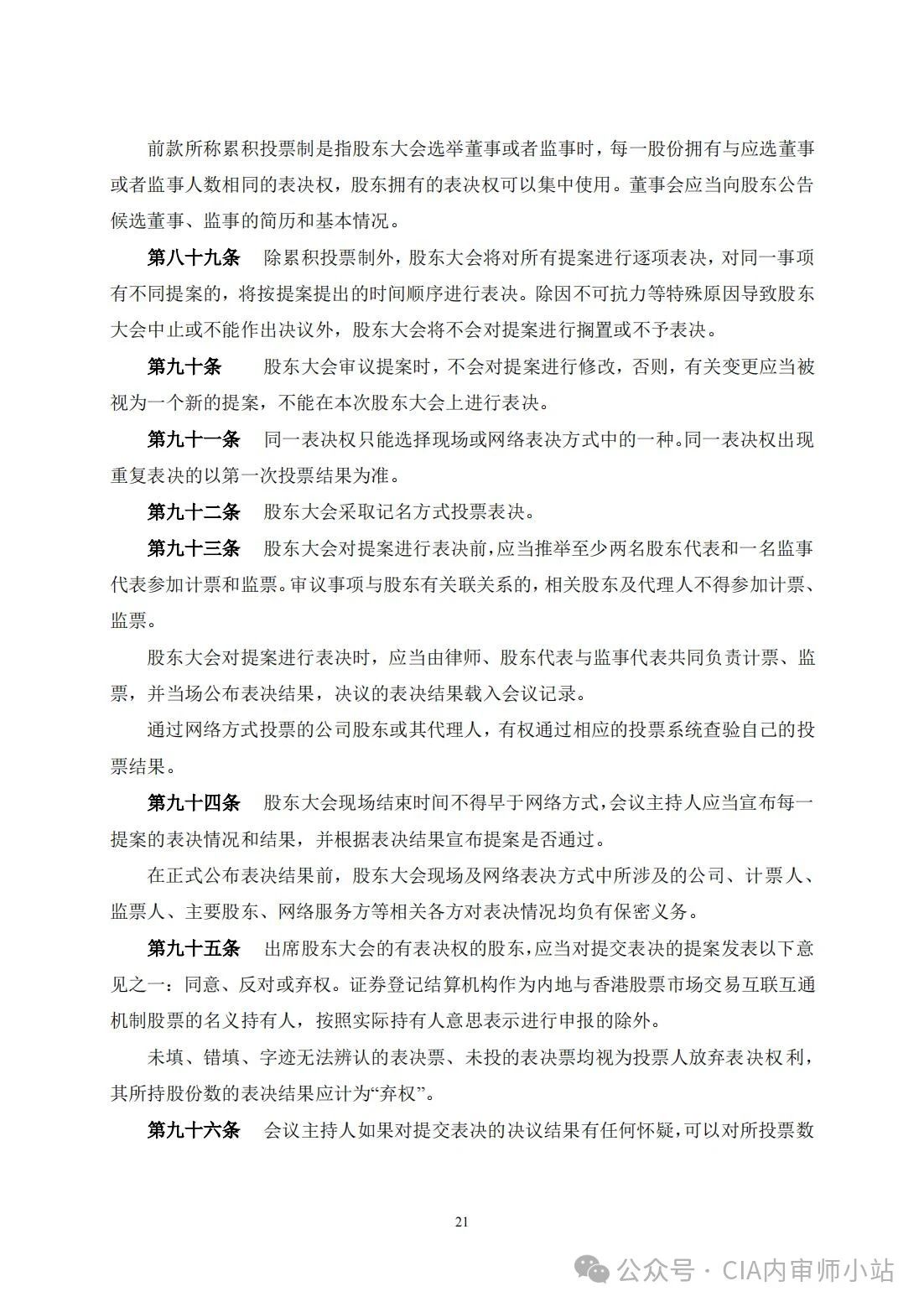 前款所称累积投票制是指股东大会选举董事或者监事时，每一股份拥有与应选董事或者监事人数相同的表决权，股东拥有的表决权可以集中使用。董事会应当向股东公告候选董事、监事的简历和基本情况。

第八十九条　除累积投票制外，股东大会将对所有提案进行逐项表决，对同一事项有不同提案的，将按提案提出的时间顺序进行表决。除因不可抗力等特殊原因导致股东大会中止或不能作出决议外，股东大会将不会对提案进行搁置或不予表决。

第九十条　股东大会审议提案时，不会对提案进行修改，否则，有关变更应当被视为一个新的提案，不能在本次股东大会上进行表决。

第九十一条　同一表决权只能选择现场或网络表决方式中的一种。同一表决权出现重复表决的以第一次投票结果为准。

第九十二条　股东大会采取记名方式投票表决。

第九十三条　股东大会对提案进行表决前，应当推举至少两名股东代表和一名监事代表参加计票和监票。审议事项与股东有关联关系的，相关股东及代理人不得参加计票、监票。

股东大会对提案进行表决时，应当由律师、股东代表与监事代表共同负责计票、监票，并当场公布表决结果，决议的表决结果载入会议记录。

通过网络方式投票的公司股东或其代理人，有权通过相应的投票系统查验自己的投票结果。

第九十四条　股东大会现场结束时间不得早于网络方式，会议主持人应当宣布每一提案的表决情况和结果，并根据表决结果宣布提案是否通过。

在正式公布表决结果前，股东大会现场及网络表决方式中所涉及的公司、计票人、监票人、主要股东、网络服务方等相关各方对表决情况均负有保密义务。

第九十五条　出席股东大会的有表决权的股东，应当对提交表决的提案发表以下意见之一：同意、反对或弃权。证券登记结算机构作为内地与香港股票市场交易互联互通机制股票的名义持有人，按照实际持有人意思表示进行申报的除外。

未填、错填、字迹无法辨认的表决票、未投的表决票均视为投票人放弃表决权利，其所持股份数的表决结果应计为“弃权”。

第九十六条　会议主持人如果对提交表决的决议结果有任何怀疑，可以对所投票数

21

公众号 · CIA内审师小站